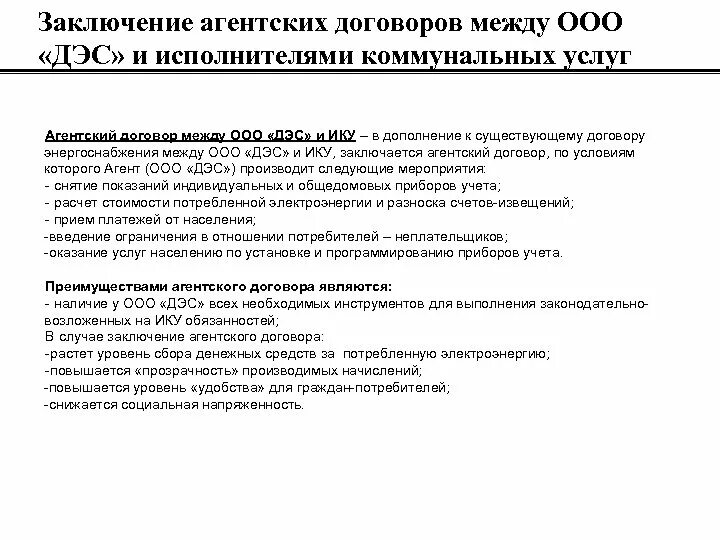 Заключение агентских договоров между ООО «ДЭС» и исполнителями коммунальных услуг

Агентский договор между ООО «ДЭС» и ИКУ – в дополнение к существующему договору энергоснабжения между ООО «ДЭС» и ИКУ, заключается агентский договор, по условиям которого Агент (ООО «ДЭС») производит следующие мероприятия:
- снятие показаний индивидуальных и общедомовых приборов учета;
- расчет стоимости потребленной электроэнергии и разноска счетов-извещений;
- прием платежей от населения;
-введение ограничения в отношении потребителей – неплательщиков;
-оказание услуг населению по установке и программированию приборов учета.

Преимуществами агентского договора являются:
- наличие у ООО «ДЭС» всех необходимых инструментов для выполнения законодательно-возложенных на ИКУ обязанностей;
В случае заключение агентского договора:
-растет уровень сбора денежных средств за потребленную электроэнергию;
-повышается «прозрачность» производимых начислений;
-повышается уровень «удобства» для граждан-потребителей;
-снижается социальная напряженность.